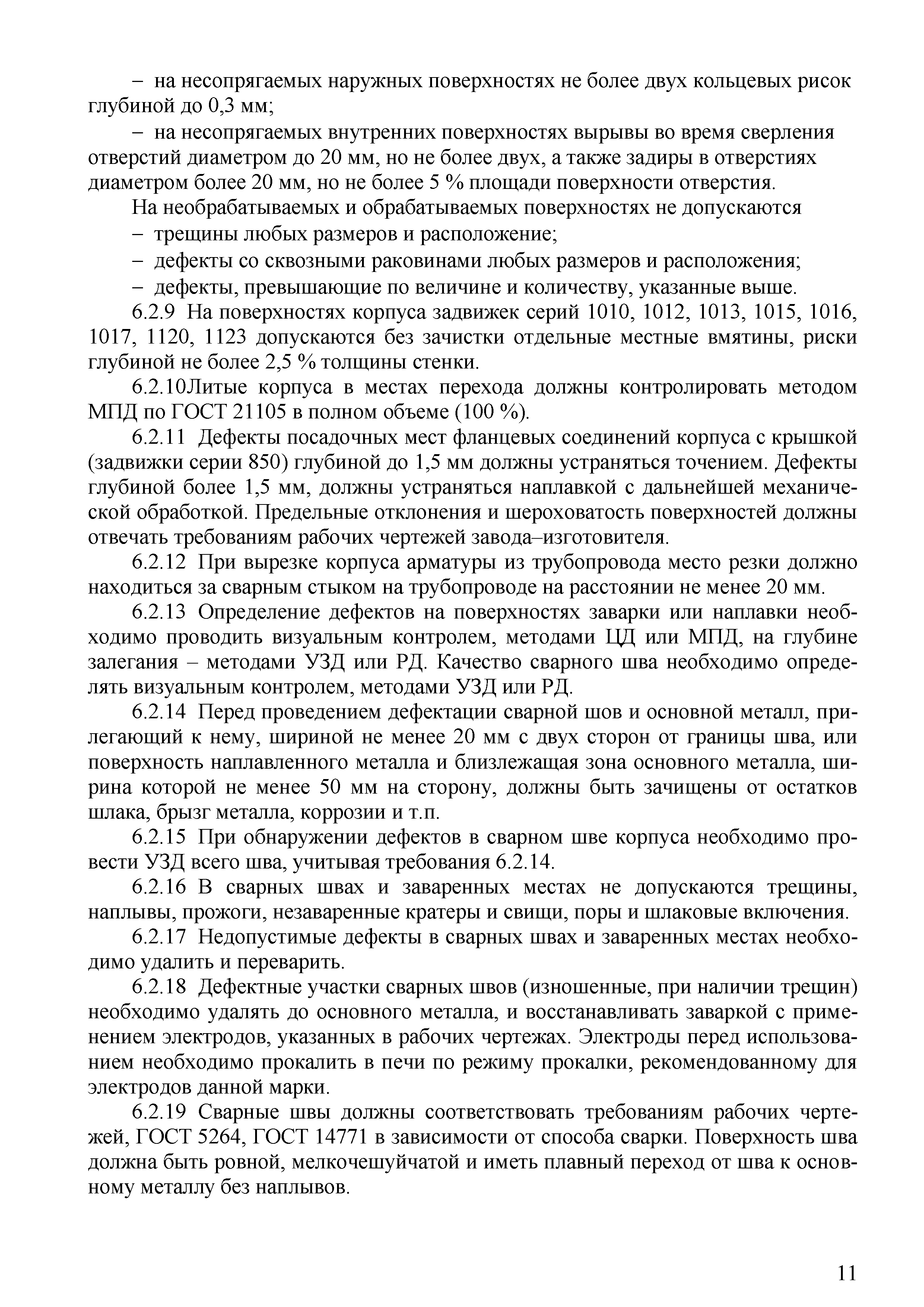 – на несопрягаемых наружных поверхностях не более двух кольцевых рисок глубиной до 0,3 мм;

– на несопрягаемых внутренних поверхностях вырывы во время сверления отверстий диаметром до 20 мм, но не более двух, а также задиры в отверстиях диаметром более 20 мм, но не более 5 % площади поверхности отверстия.

На необрабатываемых и обрабатываемых поверхностях не допускаются

– трещины любых размеров и расположение;

– дефекты со сквозными раковинами любых размеров и расположения;

– дефекты, превышающие по величине и количеству, указанные выше.

6.2.9 На поверхностях корпуса задвижек серий 1010, 1012, 1013, 1015, 1016, 1017, 1120, 1123 допускаются без зачистки отдельные местные вмятины, риски глубиной не более 2,5 % толщины стенки.

6.2.10Литые корпуса в местах перехода должны контролировать методом МПД по ГОСТ 21105 в полном объеме (100 %).

6.2.11 Дефекты посадочных мест фланцевых соединений корпуса с крышкой (задвижки серии 850) глубиной до 1,5 мм должны устраняться точением. Дефекты глубиной более 1,5 мм, должны устраняться наплавкой с дальнейшей механической обработкой. Предельные отклонения и шероховатость поверхностей должны отвечать требованиям рабочих чертежей завода–изготовителя.

6.2.12 При вырезке корпуса арматуры из трубопровода место резки должно находиться за сварным стыком на трубопроводе на расстоянии не менее 20 мм.

6.2.13 Определение дефектов на поверхностях заварки или наплавки необходимо проводить визуальным контролем, методами ЦД или МПД, на глубине залегания – методами УЗД или РД. Качество сварного шва необходимо определять визуальным контролем, методами УЗД или РД.

6.2.14 Перед проведением дефектации сварной шов и основной металл, прилегающий к нему, шириной не менее 20 мм с двух сторон от границы шва, или поверхность наплавленного металла и близлежащая зона основного металла, ширина которой не менее 50 мм на сторону, должны быть зачищены от остатков шлака, брызг металла, коррозии и т.п.

6.2.15 При обнаружении дефектов в сварном шве корпуса необходимо провести УЗД всего шва, учитывая требования 6.2.14.

6.2.16 В сварных швах и заваренных местах не допускаются трещины, наплывы, прожоги, незаваренные кратеры и свищи, поры и шлаковые включения.

6.2.17 Недопустимые дефекты в сварных швах и заваренных местах необходимо удалить и переварить.

6.2.18 Дефектные участки сварных швов (изношенные, при наличии трещин) необходимо удалять до основного металла, и восстанавливать заваркой с применением электродов, указанных в рабочих чертежах. Электроды перед использованием необходимо прокалить в печи по режиму прокалки, рекомендованному для электродов данной марки.

6.2.19 Сварные швы должны соответствовать требованиям рабочих чертежей, ГОСТ 5264, ГОСТ 14771 в зависимости от способа сварки. Поверхность шва должна быть ровной, мелкочешуйчатой и иметь плавный переход от шва к основному металлу без наплывов.

11